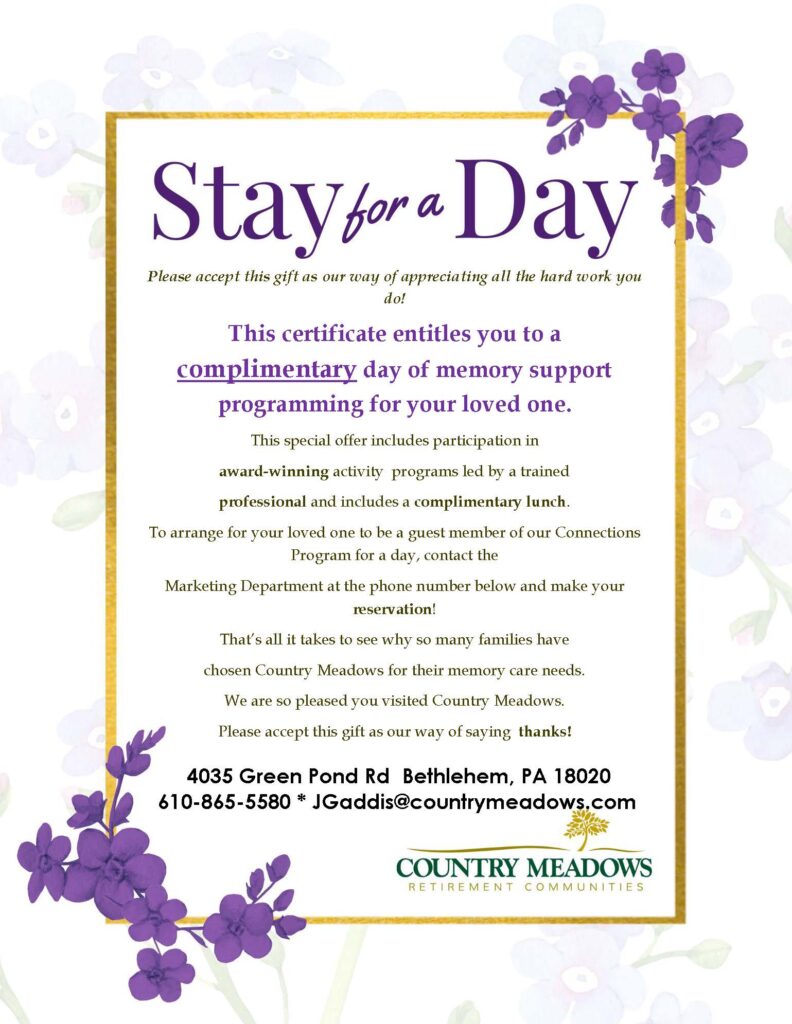 Stay for a Day

Please accept this gift as our way of appreciating all the hard work you do!

This certificate entitles you to a complimentary day of memory support programming for your loved one.

This special offer includes participation in award-winning activity programs led by a trained professional and includes a complimentary lunch.

To arrange for your loved one to be a guest member of our Connections Program for a day, contact the Marketing Department at the phone number below and make your reservation!

That's all it takes to see why so many families have chosen Country Meadows for their memory care needs.

We are so pleased you visited Country Meadows.

Please accept this gift as our way of saying thanks!

4035 Green Pond Rd Bethlehem, PA 18020
610-865-5580 * JGaddis@countrymeadows.com

COUNTRY MEADOWS
RETIREMENT COMMUNITIES